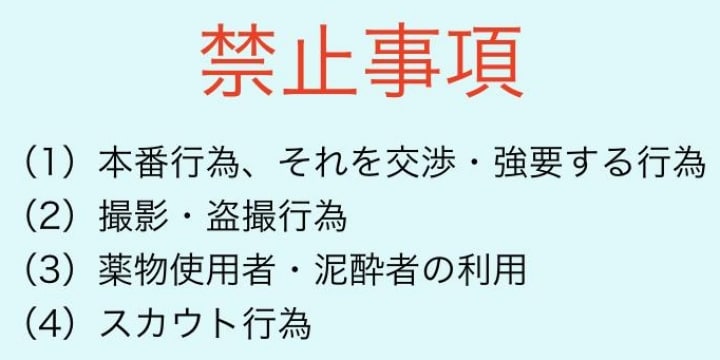 禁止事項

（1）本番行為、それを交渉・強要する行為
（2）撮影・盗撮行為
（3）薬物使用者・泥酔者の利用
（4）スカウト行為